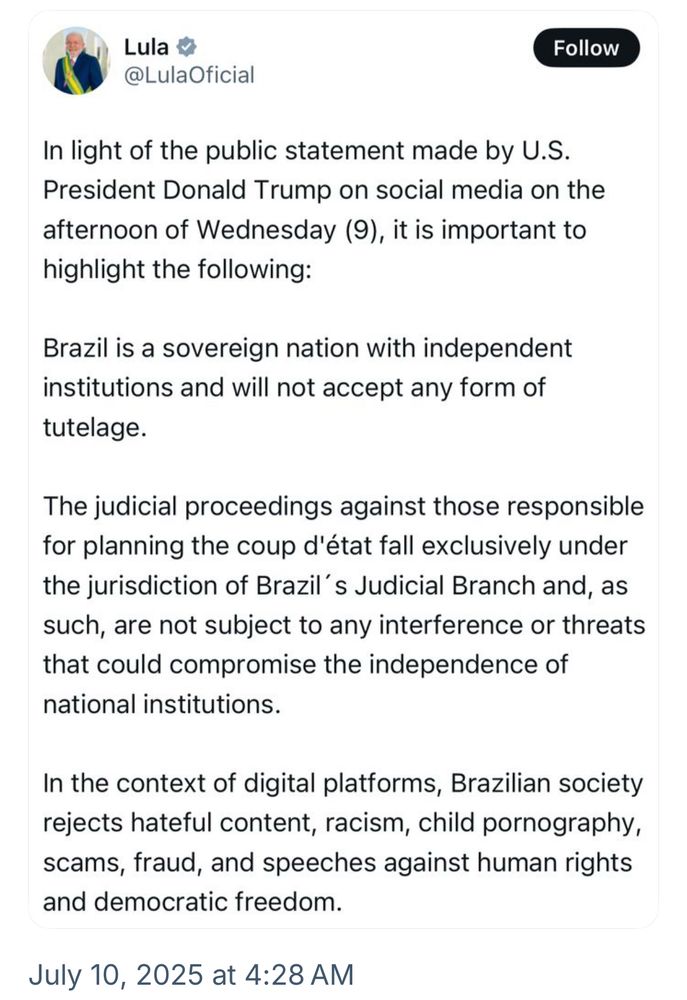 Lula
@LulaOficial

Follow

In light of the public statement made by U.S. President Donald Trump on social media on the afternoon of Wednesday (9), it is important to highlight the following:

Brazil is a sovereign nation with independent institutions and will not accept any form of tutelage.

The judicial proceedings against those responsible for planning the coup d'état fall exclusively under the jurisdiction of Brazil´s Judicial Branch and, as such, are not subject to any interference or threats that could compromise the independence of national institutions.

In the context of digital platforms, Brazilian society rejects hateful content, racism, child pornography, scams, fraud, and speeches against human rights and democratic freedom.

July 10, 2025 at 4:28 AM